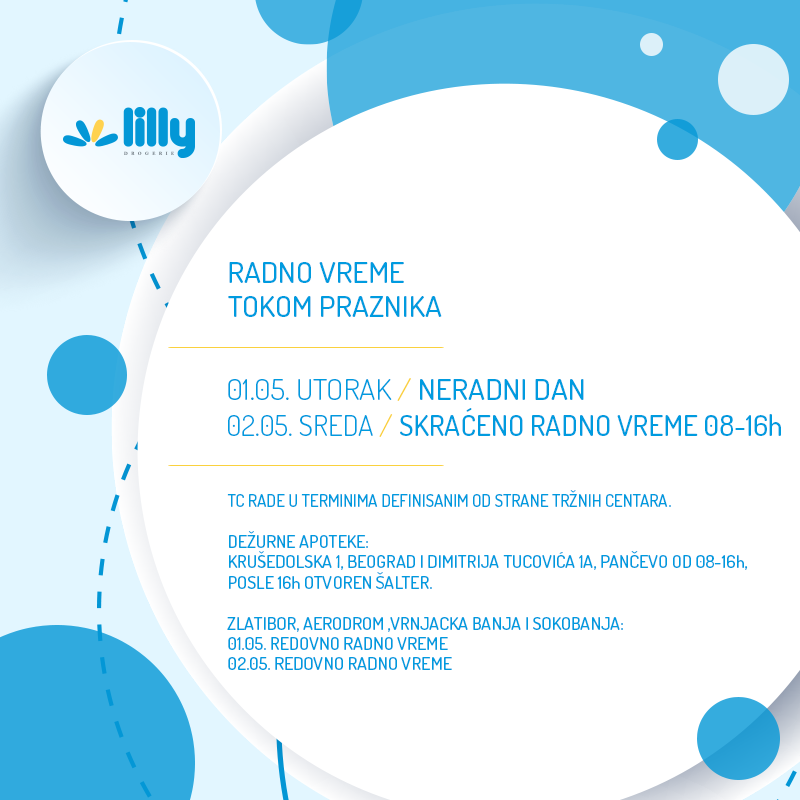 lilly
DROGERIE

RADNO VREME
TOKOM PRAZNIKA

01.05. UTORAK / NERADNI DAN
02.05. SREDA / SKRAĆENO RADNO VREME 08-16h

TC RADE U TERMINIMA DEFINISANIM OD STRANE TRŽNIH CENTARA.

DEŽURNE APOTEKE:
KRUŠEDOLSKA 1, BEOGRAD I DIMITRIJA TUCOVIĆA 1A, PANČEVO OD 08-16h, POSLE 16h OTVOREN ŠALTER.

ZLATIBOR, AERODROM ,VRNJACKA BANJA I SOKOBANJA:
01.05. REDOVNO RADNO VREME
02.05. REDOVNO RADNO VREME